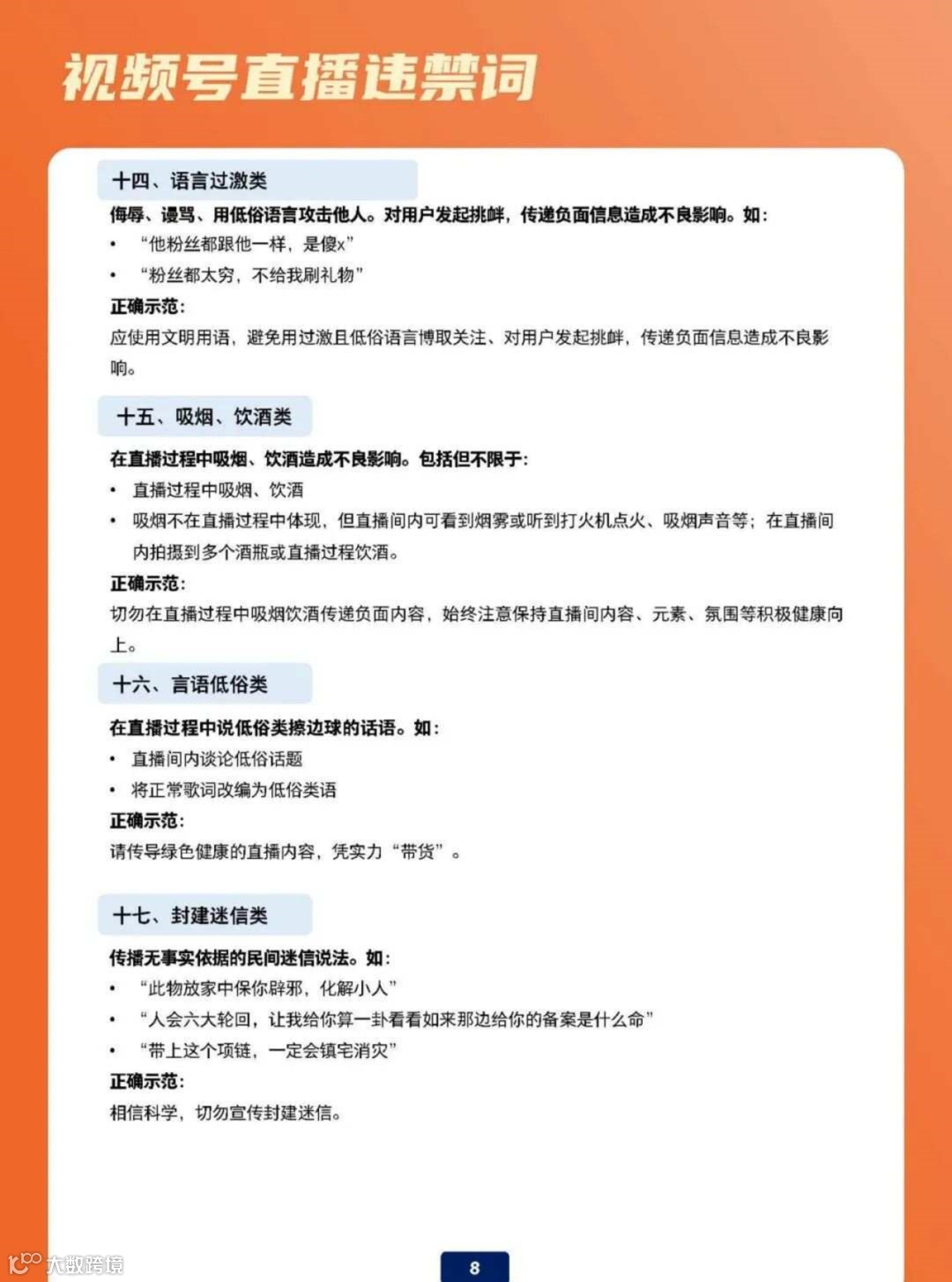 视频号直播违禁词

十四、语言过激类

侮辱、谩骂、用低俗语言攻击他人。对用户发起挑衅，传递负面信息造成不良影响。如：

• “他粉丝都跟他一样，是傻x”

• “粉丝都太穷，不给我刷礼物”

正确示范：

应使用文明用语，避免用过激且低俗语言博取关注、对用户发起挑衅，传递负面信息造成不良影响。

十五、吸烟、饮酒类

在直播过程中吸烟、饮酒造成不良影响。包括但不限于：

• 直播过程中吸烟、饮酒

• 吸烟不在直播过程中体现，但直播间内可看到烟雾或听到打火机点火、吸烟声音等；在直播间内拍摄到多个酒瓶或直播过程饮酒。

正确示范：

切勿在直播过程中吸烟饮酒传递负面内容，始终注意保持直播间内容、元素、氛围等积极健康向上。

十六、言语低俗类

在直播过程中说低俗类擦边球的话语。如：

• 直播间内谈论低俗话题

• 将正常歌词改编为低俗类语

正确示范：

请传导绿色健康的直播内容，凭实力“带货”。

十七、封建迷信类

传播无事实依据的民间迷信说法。如：

• “此物放家中保你辟邪，化解小人”

• “人会六大轮回，让我给你算一卦看看如来那边给你的备案是什么命”

• “带上这个项链，一定会镇宅消灾”

正确示范：

相信科学，切勿宣传封建迷信。

8

大数跨境